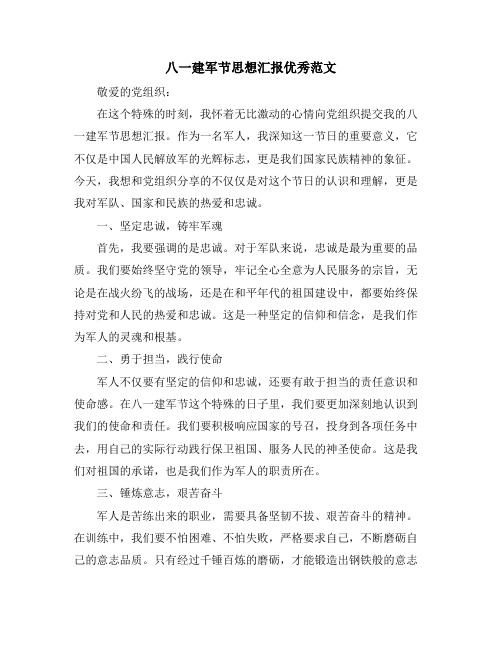 八一建军节思想汇报优秀范文

敬爱的党组织：

在这个特殊的时刻，我怀着无比激动的心情向党组织提交我的八一建军节思想汇报。作为一名军人，我深知这一节日的重要意义，它不仅是中国人民解放军的光辉标志，更是我们国家民族精神的象征。今天，我想和党组织分享的不仅仅是对这个节日的认识和理解，更是我对军队、国家和民族的热爱和忠诚。

一、坚定忠诚，铸牢军魂

首先，我要强调的是忠诚。对于军队来说，忠诚是最为重要的品质。我们要始终坚守党的领导，牢记全心全意为人民服务的宗旨，无论是在战火纷飞的战场，还是在和平年代的祖国建设中，都要始终保持对党和人民的热爱和忠诚。这是一种坚定的信仰和信念，是我们作为军人的灵魂和根基。

二、勇于担当，践行使命

军人不仅要有坚定的信仰和忠诚，还要有敢于担当的责任意识和使命感。在八一建军节这个特殊的日子里，我们要更加深刻地认识到我们的使命和责任。我们要积极响应国家的号召，投身到各项任务中去，用自己的实际行动践行保卫祖国、服务人民的神圣使命。这是我们对祖国的承诺，也是我们作为军人的职责所在。

三、锤炼意志，艰苦奋斗

军人是苦练出来的职业，需要具备坚韧不拔、艰苦奋斗的精神。在训练中，我们要不怕困难、不怕失败，严格要求自己，不断磨砺自己的意志品质。只有经过千锤百炼的磨砺，才能锻造出钢铁般的意志